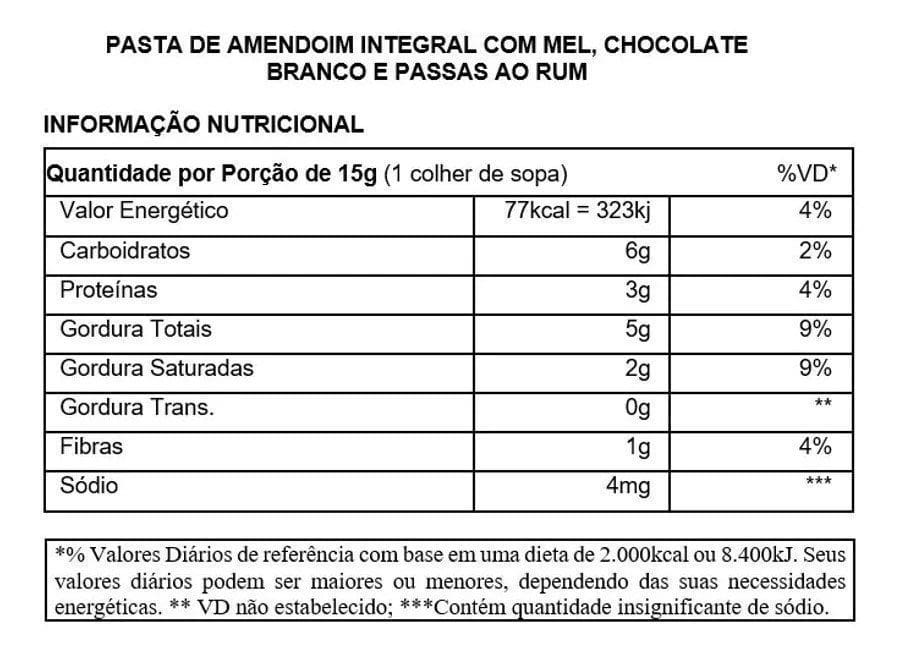 PASTA DE AMENDOIM INTEGRAL COM MEL, CHOCOLATE BRANCO E PASSAS AO RUM

INFORMAÇÃO NUTRICIONAL

| Quantidade por Porção de 15g (1 colher de sopa) | | %VD* |
|---|---|---|
| Valor Energético | 77kcal = 323kj | 4% |
| Carboidratos | 6g | 2% |
| Proteínas | 3g | 4% |
| Gordura Totais | 5g | 9% |
| Gordura Saturadas | 2g | 9% |
| Gordura Trans. | 0g | ** |
| Fibras | 1g | 4% |
| Sódio | 4mg | *** |

*% Valores Diários de referência com base em uma dieta de 2.000kcal ou 8.400kJ. Seus valores diários podem ser maiores ou menores, dependendo das suas necessidades energéticas. ** VD não estabelecido; ***Contém quantidade insignificante de sódio.